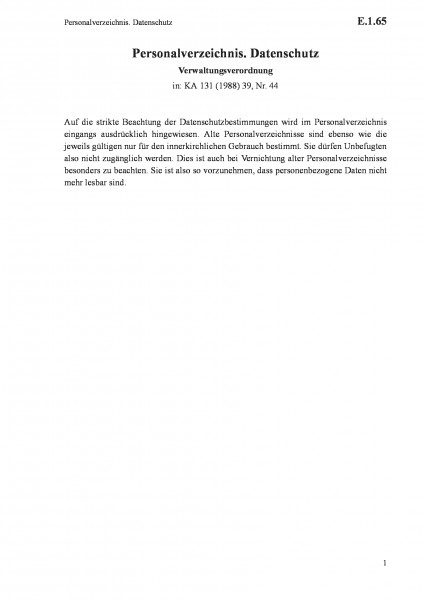 Personalverzeichnis. Datenschutz

E.1.65

Personalverzeichnis. Datenschutz

Verwaltungsverordnung

in: KA 131 (1988) 39, Nr. 44

Auf die strikte Beachtung der Datenschutzbestimmungen wird im Personalverzeichnis eingangs ausdrücklich hingewiesen. Alte Personalverzeichnisse sind ebenso wie die jeweils gültigen nur für den innerkirchlichen Gebrauch bestimmt. Sie dürfen Unbefugten also nicht zugänglich werden. Dies ist auch bei Vernichtung alter Personalverzeichnisse besonders zu beachten. Sie ist also so vorzunehmen, dass personenbezogene Daten nicht mehr lesbar sind.

1